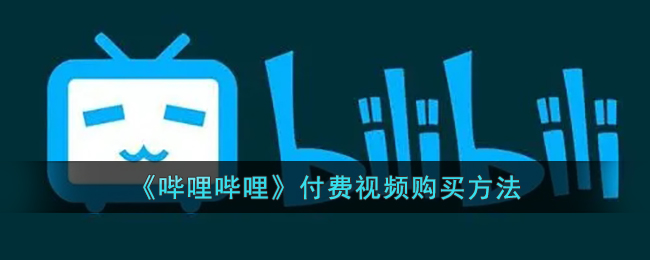 bilibili

《哔哩哔哩》付费视频购买方法